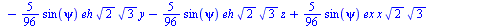 $-\frac{5}{96}\sin(\psi)\,eh\,\sqrt{2}\,\sqrt{3}\,y-\frac{5}{96}\sin(\psi)\,eh\,\sqrt{2}\,\sqrt{3}\,z+\frac{5}{96}\sin(\psi)\,ex\,x\,\sqrt{2}\,\sqrt{3}$